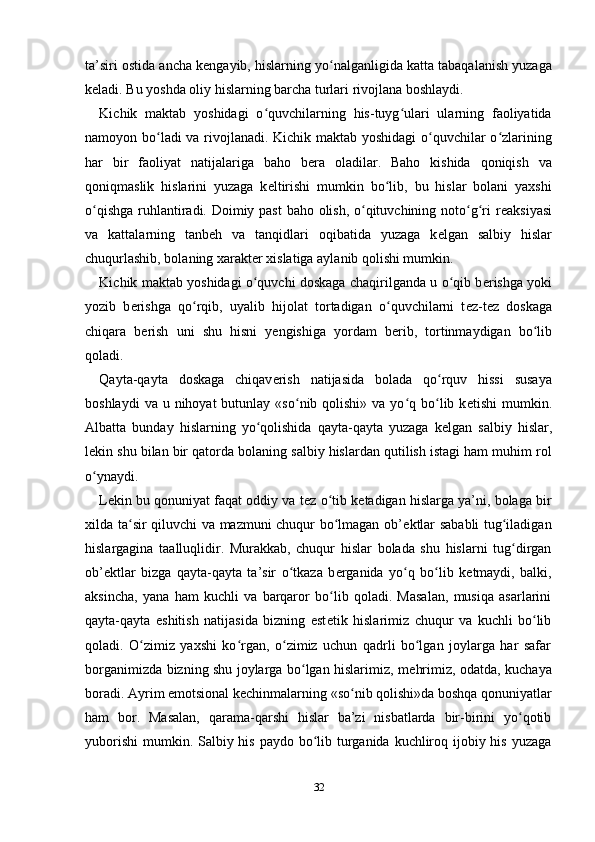 ta’siri ostida ancha kengayib, hislarning yo‘nalganligida katta tabaqalanish yuzaga keladi. Bu yoshda oliy hislarning barcha turlari rivojlana boshlaydi.

Kichik maktab yoshidagi o‘quvchilarning his-tuyg‘ulari ularning faoliyatida namoyon bo‘ladi va rivojlanadi. Kichik maktab yoshidagi o‘quvchilar o‘zlarining har bir faoliyat natijalariga baho bera oladilar. Baho kishida qoniqish va qoniqmaslik hislarini yuzaga keltirishi mumkin bo‘lib, bu hislar bolani yaxshi o‘qishga ruhlantiradi. Doimiy past baho olish, o‘qituvchining noto‘g‘ri reaksiyasi va kattalarning tanbeh va tanqidlari oqibatida yuzaga kelgan salbiy hislar chuqurlashib, bolaning xarakter xislatiga aylanib qolishi mumkin.

Kichik maktab yoshidagi o‘quvchi doskaga chaqirilganda u o‘qib berishga yoki yozib berishga qo‘rqib, uyalib hijolat tortadigan o‘quvchilarni tez-tez doskaga chiqara berish uni shu hisni yengishiga yordam berib, tortinmaydigan bo‘lib qoladi.

Qayta-qayta doskaga chiqaverish natijasida bolada qo‘rquv hissi susaya boshlaydi va u nihoyat butunlay «so‘nib qolishi» va yo‘q bo‘lib ketishi mumkin. Albatta bunday hislarning yo‘qolishida qayta-qayta yuzaga kelgan salbiy hislar, lekin shu bilan bir qatorda bolaning salbiy hislardan qutilish istagi ham muhim rol o‘ynaydi.

Lekin bu qonuniyat faqat oddiy va tez o‘tib ketadigan hislarga ya’ni, bolaga bir xilda ta‘sir qiluvchi va mazmuni chuqur bo‘lmagan ob’ektlar sababli tug‘iladigan hislargagina taalluqlidir. Murakkab, chuqur hislar bolada shu hislarni tug‘dirgan ob’ektlar bizga qayta-qayta ta’sir o‘tkaza berganida yo‘q bo‘lib ketmaydi, balki, aksincha, yana ham kuchli va barqaror bo‘lib qoladi. Masalan, musiqa asarlarini qayta-qayta eshitish natijasida bizning estetik hislarimiz chuqur va kuchli bo‘lib qoladi. O‘zimiz yaxshi ko‘rgan, o‘zimiz uchun qadrli bo‘lgan joylarga har safar borganimizda bizning shu joylarga bo‘lgan hislarimiz, mehrimiz, odatda, kuchaya boradi. Ayrim emotsional kechinmalarning «so‘nib qolishi»da boshqa qonuniyatlar ham bor. Masalan, qarama-qarshi hislar ba’zi nisbatlarda bir-birini yo‘qotib yuborishi mumkin. Salbiy his paydo bo‘lib turganida kuchliroq ijobiy his yuzaga

32